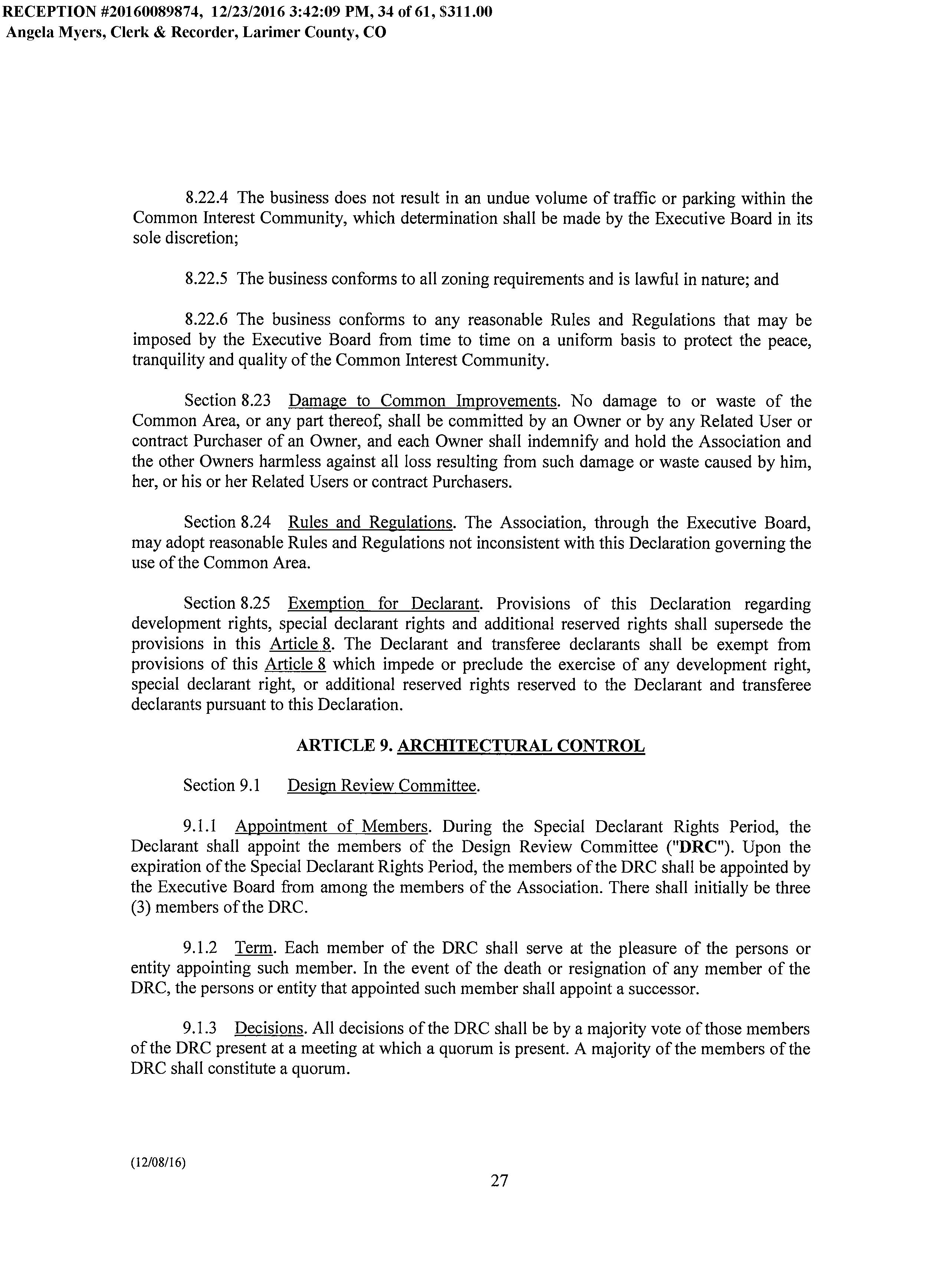 RECEPTION #20160089874, 12/23/2016 3:42:09 PM, 34 of 61, $311.00
Angela Myers, Clerk & Recorder, Larimer County, CO

8.22.4 The business does not result in an undue volume of traffic or parking within the Common Interest Community, which determination shall be made by the Executive Board in its sole discretion;

8.22.5 The business conforms to all zoning requirements and is lawful in nature; and

8.22.6 The business conforms to any reasonable Rules and Regulations that may be imposed by the Executive Board from time to time on a uniform basis to protect the peace, tranquility and quality of the Common Interest Community.

Section 8.23 Damage to Common Improvements. No damage to or waste of the Common Area, or any part thereof, shall be committed by an Owner or by any Related User or contract Purchaser of an Owner, and each Owner shall indemnify and hold the Association and the other Owners harmless against all loss resulting from such damage or waste caused by him, her, or his or her Related Users or contract Purchasers.

Section 8.24 Rules and Regulations. The Association, through the Executive Board, may adopt reasonable Rules and Regulations not inconsistent with this Declaration governing the use of the Common Area.

Section 8.25 Exemption for Declarant. Provisions of this Declaration regarding development rights, special declarant rights and additional reserved rights shall supersede the provisions in this Article 8. The Declarant and transferee declarants shall be exempt from provisions of this Article 8 which impede or preclude the exercise of any development right, special declarant right, or additional reserved rights reserved to the Declarant and transferee declarants pursuant to this Declaration.

ARTICLE 9. ARCHITECTURAL CONTROL

Section 9.1 Design Review Committee.

9.1.1 Appointment of Members. During the Special Declarant Rights Period, the Declarant shall appoint the members of the Design Review Committee ("DRC"). Upon the expiration of the Special Declarant Rights Period, the members of the DRC shall be appointed by the Executive Board from among the members of the Association. There shall initially be three (3) members of the DRC.

9.1.2 Term. Each member of the DRC shall serve at the pleasure of the persons or entity appointing such member. In the event of the death or resignation of any member of the DRC, the persons or entity that appointed such member shall appoint a successor.

9.1.3 Decisions. All decisions of the DRC shall be by a majority vote of those members of the DRC present at a meeting at which a quorum is present. A majority of the members of the DRC shall constitute a quorum.

(12/08/16)

27